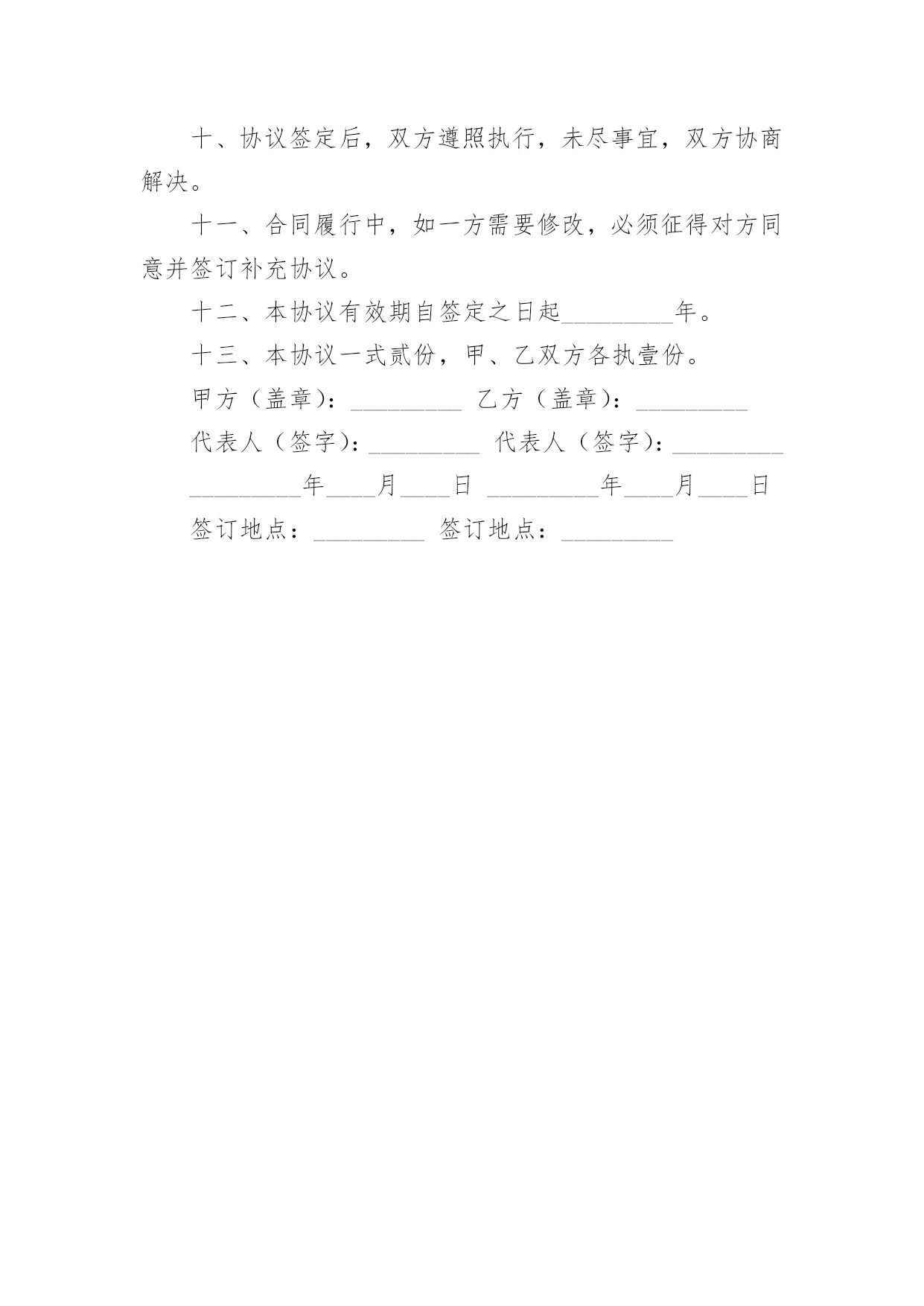 十、协议签定后，双方遵照执行，未尽事宜，双方协商解决。

十一、合同履行中，如一方需要修改，必须征得对方同意并签订补充协议。

十二、本协议有效期自签定之日起_________年。

十三、本协议一式贰份，甲、乙双方各执壹份。

甲方（盖章）：_________ 乙方（盖章）：_________

代表人（签字）：_________ 代表人（签字）：_________

_________年____月____日 _________年____月____日

签订地点：_________ 签订地点：_________